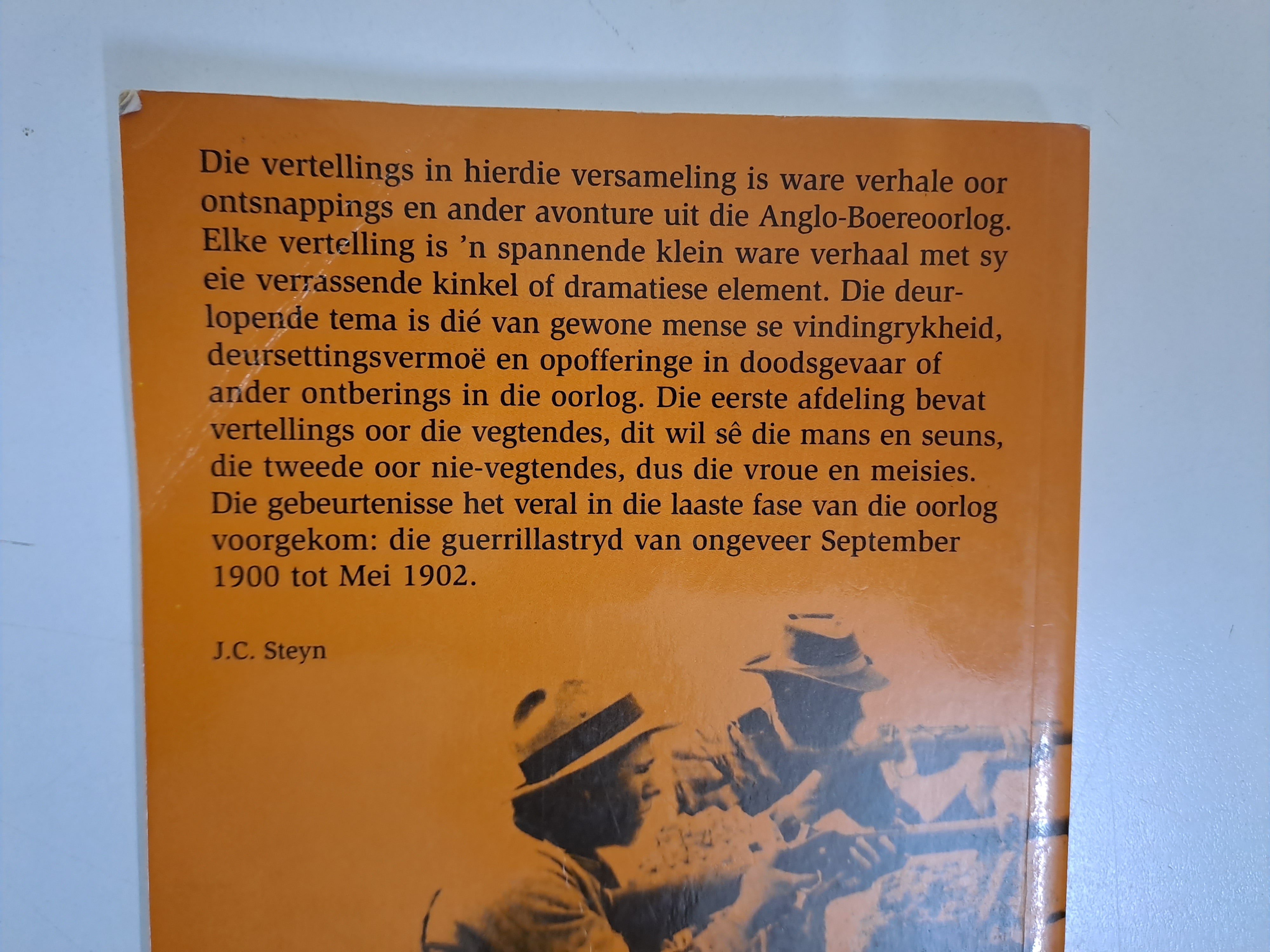 Die vertellings in hierdie versameling is ware verhale oor ontsnappings en ander avonture uit die Anglo-Boereoorlog. Elke vertelling is 'n spannende klein ware verhaal met sy eie verrassende kinkel of dramatiese element. Die deurlopende tema is dié van gewone mense se vindingrykheid, deursettingsvermoë en opofferinge in doodsgevaar of ander ontberings in die oorlog. Die eerste afdeling bevat vertellings oor die vegtendes, dit wil sê die mans en seuns, die tweede oor nie-vegtendes, dus die vroue en meisies. Die gebeurtenisse het veral in die laaste fase van die oorlog voorgekom: die guerrillastryd van ongeveer September 1900 tot Mei 1902.

J.C. Steyn